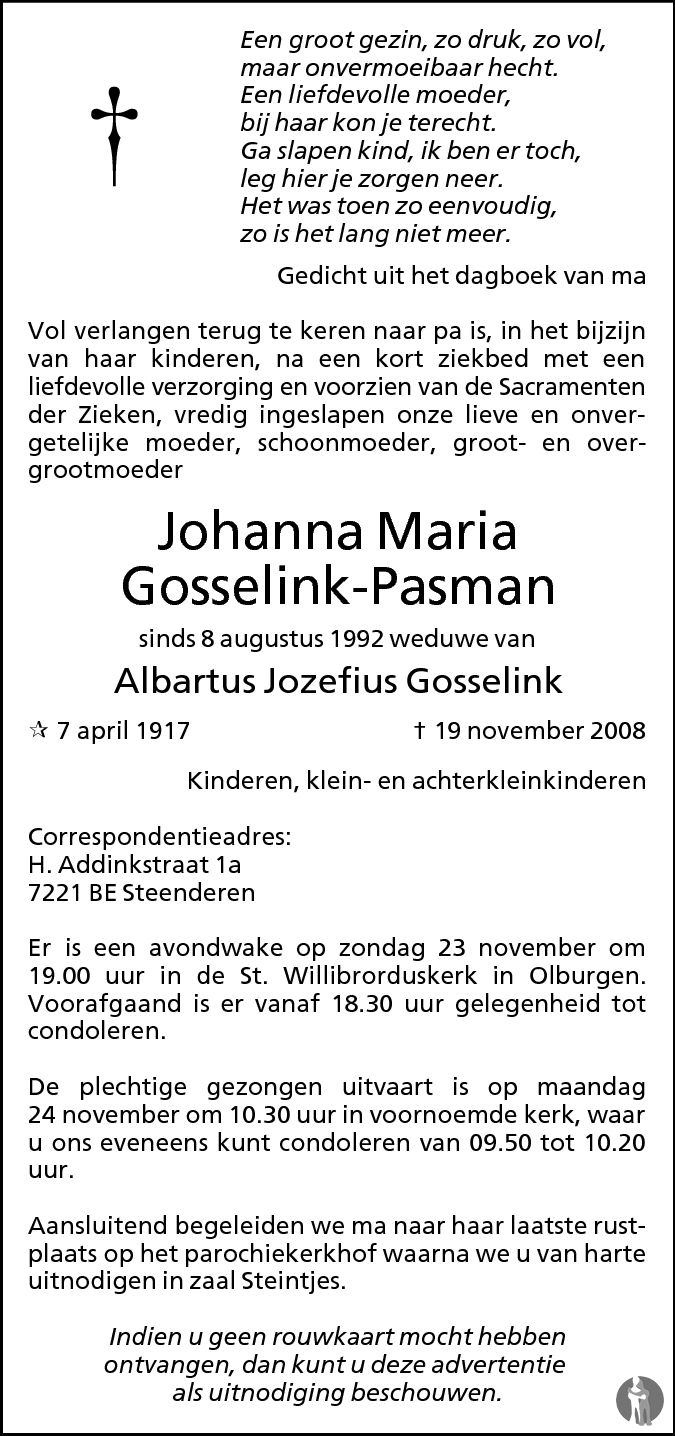 Een groot gezin, zo druk, zo vol,
maar onvermoeibaar hecht.
Een liefdevolle moeder,
bij haar kon je terecht.
Ga slapen kind, ik ben er toch,
leg hier je zorgen neer.
Het was toen zo eenvoudig,
zo is het lang niet meer.

Gedicht uit het dagboek van ma

Vol verlangen terug te keren naar pa is, in het bijzijn van haar kinderen, na een kort ziekbed met een liefdevolle verzorging en voorzien van de Sacramenten der Zieken, vredig ingeslapen onze lieve en onvergetelijke moeder, schoonmoeder, groot- en overgrootmoeder

Johanna Maria
Gosselink-Pasman

sinds 8 augustus 1992 weduwe van

Albartus Jozefius Gosselink

☆ 7 april 1917 † 19 november 2008

Kinderen, klein- en achterkleinkinderen

Correspondentieadres:
H. Addinkstraat 1a
7221 BE Steenderen

Er is een avondwake op zondag 23 november om 19.00 uur in de St. Willibrorduskerk in Olburgen. Voorafgaand is er vanaf 18.30 uur gelegenheid tot condoleren.

De plechtige gezongen uitvaart is op maandag 24 november om 10.30 uur in voornoemde kerk, waar u ons eveneens kunt condoleren van 09.50 tot 10.20 uur.

Aansluitend begeleiden we ma naar haar laatste rustplaats op het parochiekerkhof waarna we u van harte uitnodigen in zaal Steintjes.

Indien u geen rouwkaart mocht hebben ontvangen, dan kunt u deze advertentie als uitnodiging beschouwen.